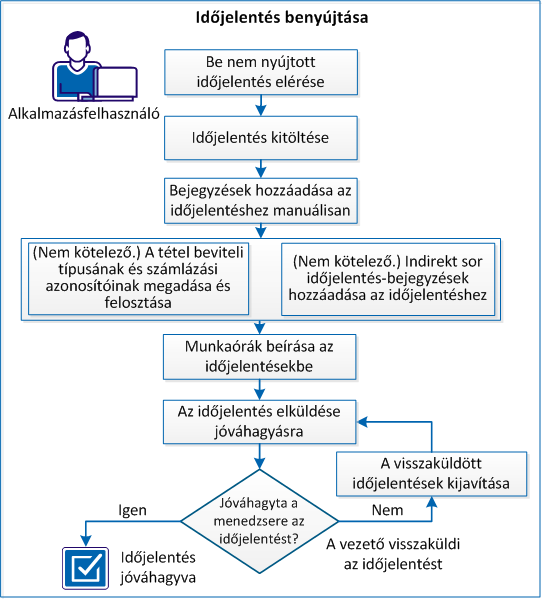 Időjelentés benyújtása

Alkalmazásfelhasználó

Be nem nyújtott időjelentés elérése

Időjelentés kitöltése

Bejegyzések hozzáadása az időjelentéshez manuálisan

(Nem kötelező.) A tétel beviteli típusának és számlázási azonosítóinak megadása és felosztása

(Nem kötelező.) Indirekt sor időjelentés-bejegyzések hozzáadása az időjelentéshez

Munkaórák beírása az időjelentésekbe

Az időjelentés elküldése jóváhagyásra

A visszaküldött időjelentések kijavítása

Jóváhagyta a menedzsere az időjelentést?

Igen

Nem

A vezető visszaküldi az időjelentést

Időjelentés jóváhagyva